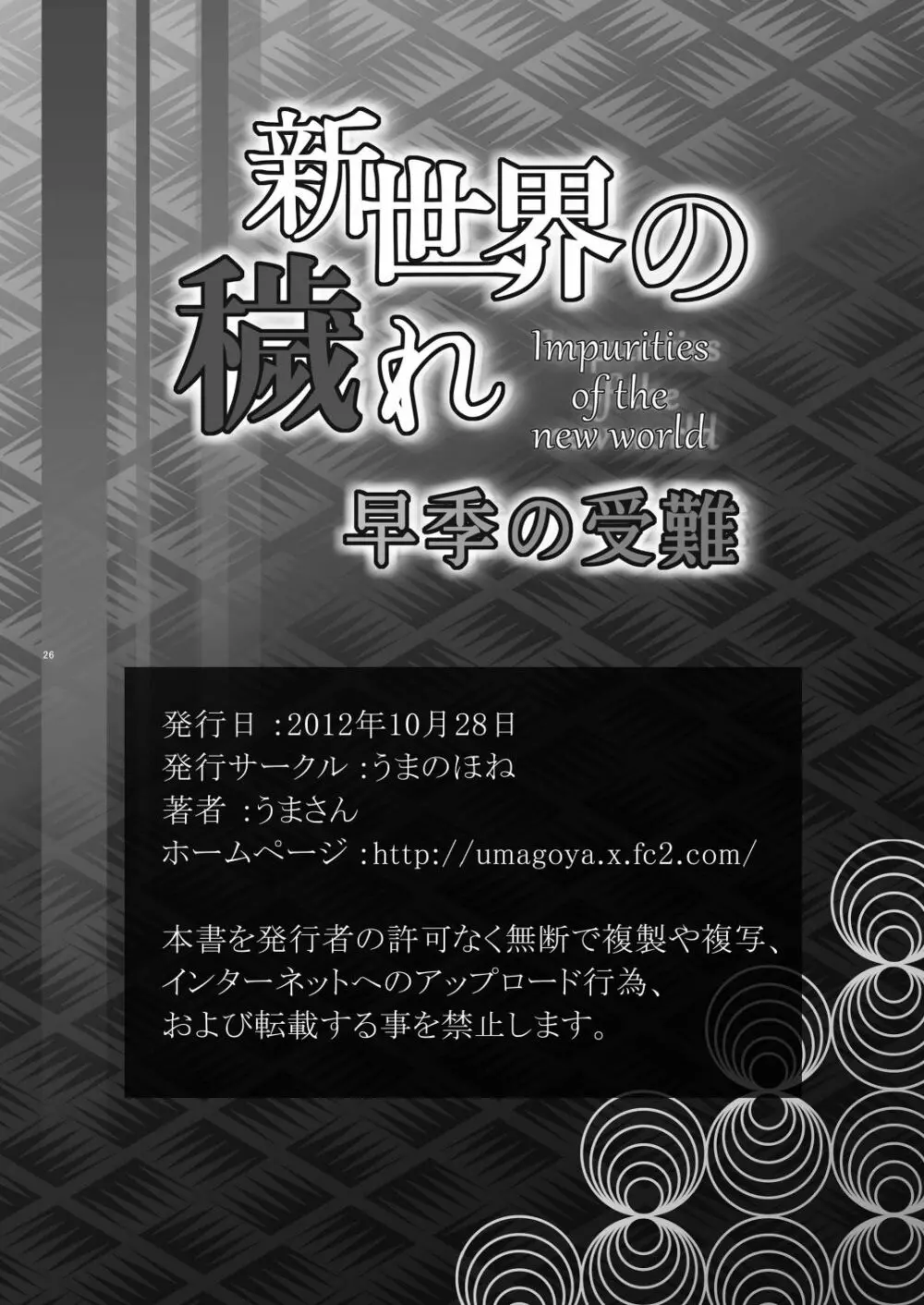 新世界の穢れ
Impurities of the new world
早季の受難

26

発行日 :2012年10月28日
発行サークル :うまのほね
著者 :うまさん
ホームページ :http://umagoya.x.fc2.com/

本書を発行者の許可なく無断で複製や複写、インターネットへのアップロード行為、および転載する事を禁止します。